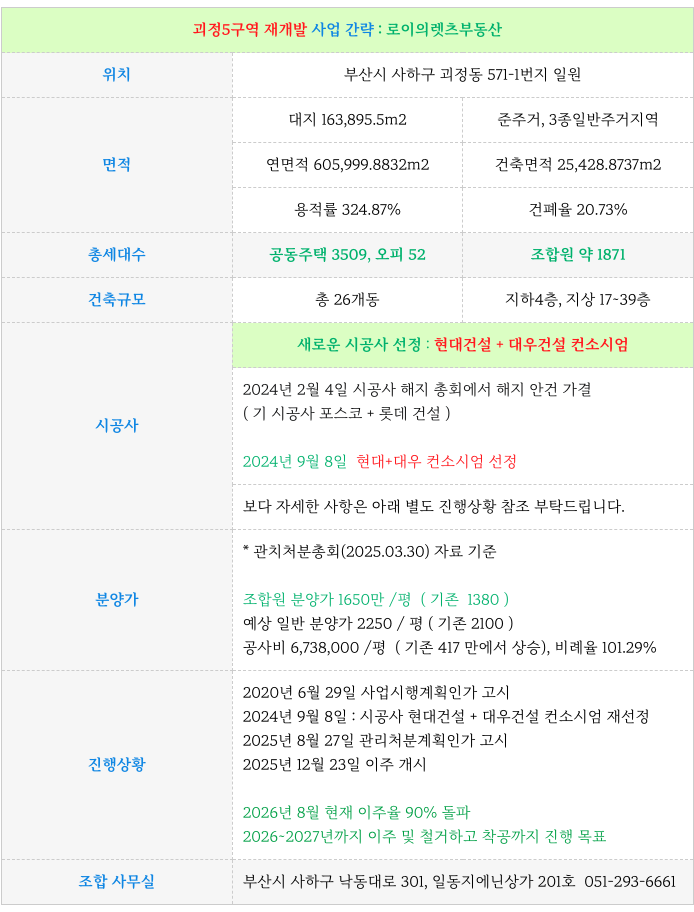 | 괴정5구역 재개발 사업 간략 : 로이의렛츠부동산 | | |
|---|---|---|
| 위치 | 부산시 사하구 괴정동 571-1번지 일원 | |
| 면적 | 대지 163,895.5m2 | 준주거, 3종일반주거지역 |
| | 연면적 605,999.8832m2 | 건축면적 25,428.8737m2 |
| | 용적률 324.87% | 건폐율 20.73% |
| 총세대수 | 공동주택 3509, 오피 52 | 조합원 약 1871 |
| 건축규모 | 총 26개동 | 지하4층, 지상 17~39층 |
| 시공사 | 새로운 시공사 선정 : 현대건설 + 대우건설 컨소시엄 | |
| | 2024년 2월 4일 시공사 해지 총회에서 해지 안건 가결 ( 기 시공사 포스코 + 롯데 건설 ) 2024년 9월 8일 현대+대우 컨소시엄 선정 | |
| | 보다 자세한 사항은 아래 별도 진행상황 참조 부탁드립니다. | |
| 분양가 | * 관치처분총회(2025.03.30) 자료 기준 조합원 분양가 1650만 /평 ( 기존 1380 ) 예상 일반 분양가 2250 / 평 ( 기존 2100 ) 공사비 6,738,000 /평 ( 기존 417 만에서 상승), 비례율 101.29% | |
| 진행상황 | 2020년 6월 29일 사업시행계획인가 고시 2024년 9월 8일 : 시공사 현대건설 + 대우건설 컨소시엄 재선정 2025년 8월 27일 관리처분계획인가 고시 2025년 12월 23일 이주 개시 2026년 8월 현재 이주율 90% 돌파 2026~2027년까지 이주 및 철거하고 착공까지 진행 목표 | |
| 조합 사무실 | 부산시 사하구 낙동대로 301, 일동지에닌상가 201호 051-293-6661 | |